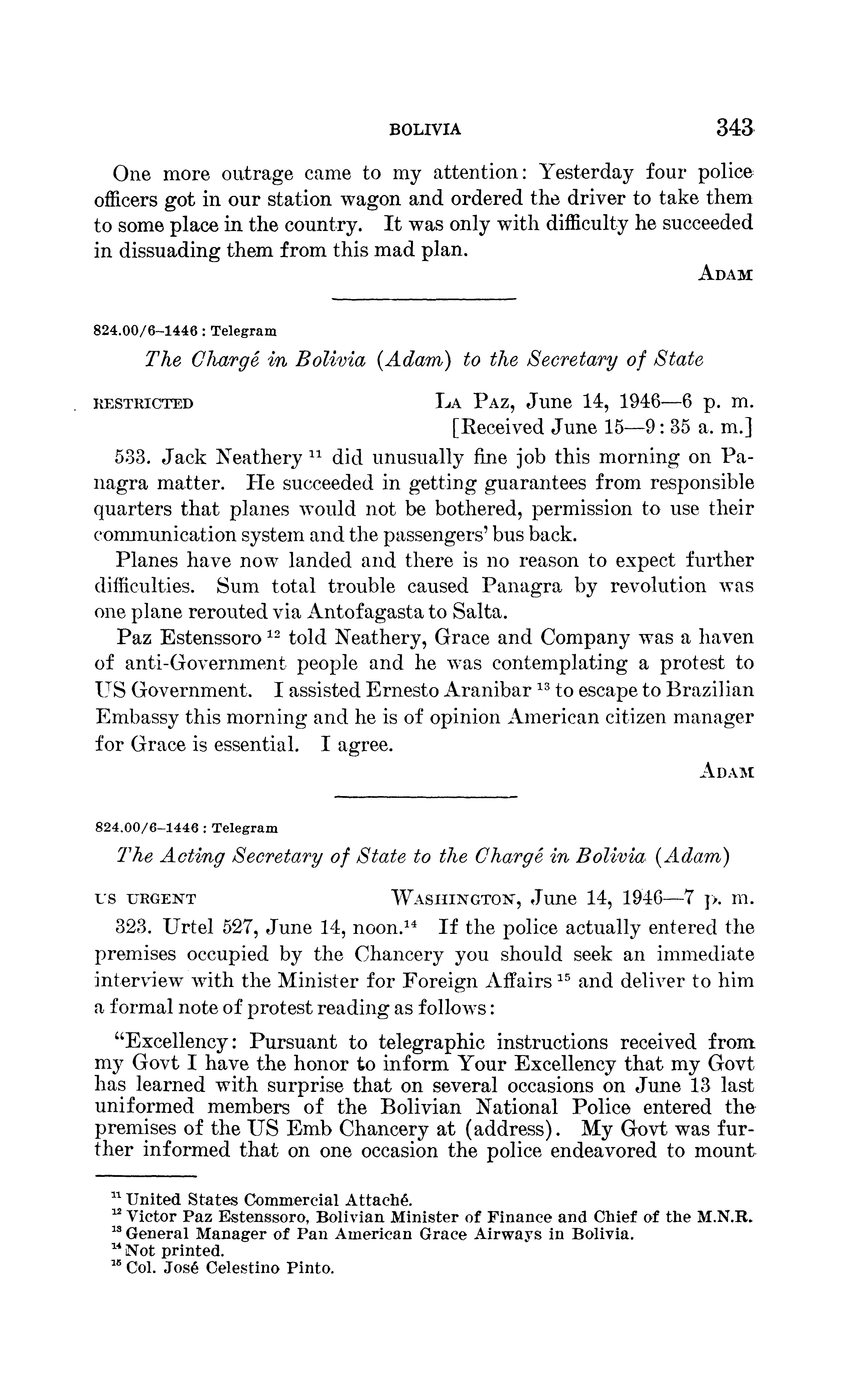 BOLIVIA 343

One more outrage came to my attention: Yesterday four police officers got in our station wagon and ordered the driver to take them to some place in the country. It was only with difficulty he succeeded in dissuading them from this mad plan.

ADAM

824.00/6–1446 : Telegram

The Chargé in Bolivia (Adam) to the Secretary of State

RESTRICTED LA PAZ, June 14, 1946—6 p. m.
[Received June 15—9:35 a. m.]

533. Jack Neathery $^{11}$ did unusually fine job this morning on Panagra matter. He succeeded in getting guarantees from responsible quarters that planes would not be bothered, permission to use their communication system and the passengers' bus back.

Planes have now landed and there is no reason to expect further difficulties. Sum total trouble caused Panagra by revolution was one plane rerouted via Antofagasta to Salta.

Paz Estenssoro $^{12}$ told Neathery, Grace and Company was a haven of anti-Government people and he was contemplating a protest to US Government. I assisted Ernesto Aranibar $^{13}$ to escape to Brazilian Embassy this morning and he is of opinion American citizen manager for Grace is essential. I agree.

ADAM

824.00/6–1446 : Telegram

The Acting Secretary of State to the Chargé in Bolivia (Adam)

US URGENT WASHINGTON, June 14, 1946—7 p. m.

323. Urtel 527, June 14, noon.$^{14}$ If the police actually entered the premises occupied by the Chancery you should seek an immediate interview with the Minister for Foreign Affairs $^{15}$ and deliver to him a formal note of protest reading as follows:

"Excellency: Pursuant to telegraphic instructions received from my Govt I have the honor to inform Your Excellency that my Govt has learned with surprise that on several occasions on June 13 last uniformed members of the Bolivian National Police entered the premises of the US Emb Chancery at (address). My Govt was further informed that on one occasion the police endeavored to mount

$^{11}$ United States Commercial Attaché.
$^{12}$ Victor Paz Estenssoro, Bolivian Minister of Finance and Chief of the M.N.R.
$^{13}$ General Manager of Pan American Grace Airways in Bolivia.
$^{14}$ Not printed.
$^{15}$ Col. José Celestino Pinto.